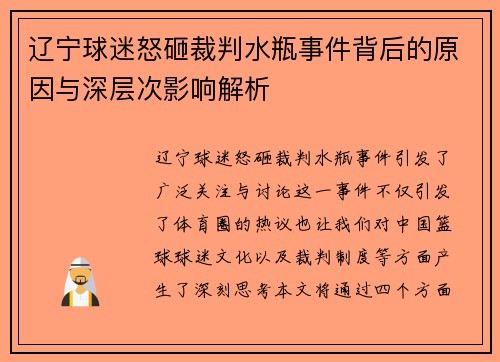 辽宁球迷怒砸裁判水瓶事件背后的原因与深层次影响解析

辽宁球迷怒砸裁判水瓶事件引发了广泛关注与讨论这一事件不仅引发了体育圈的热议也让我们对中国篮球球迷文化以及裁判制度等方面产生了深刻思考本文将通过四个方面